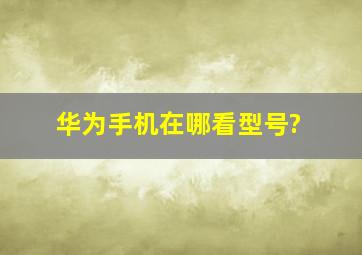 华为手机在哪看型号?